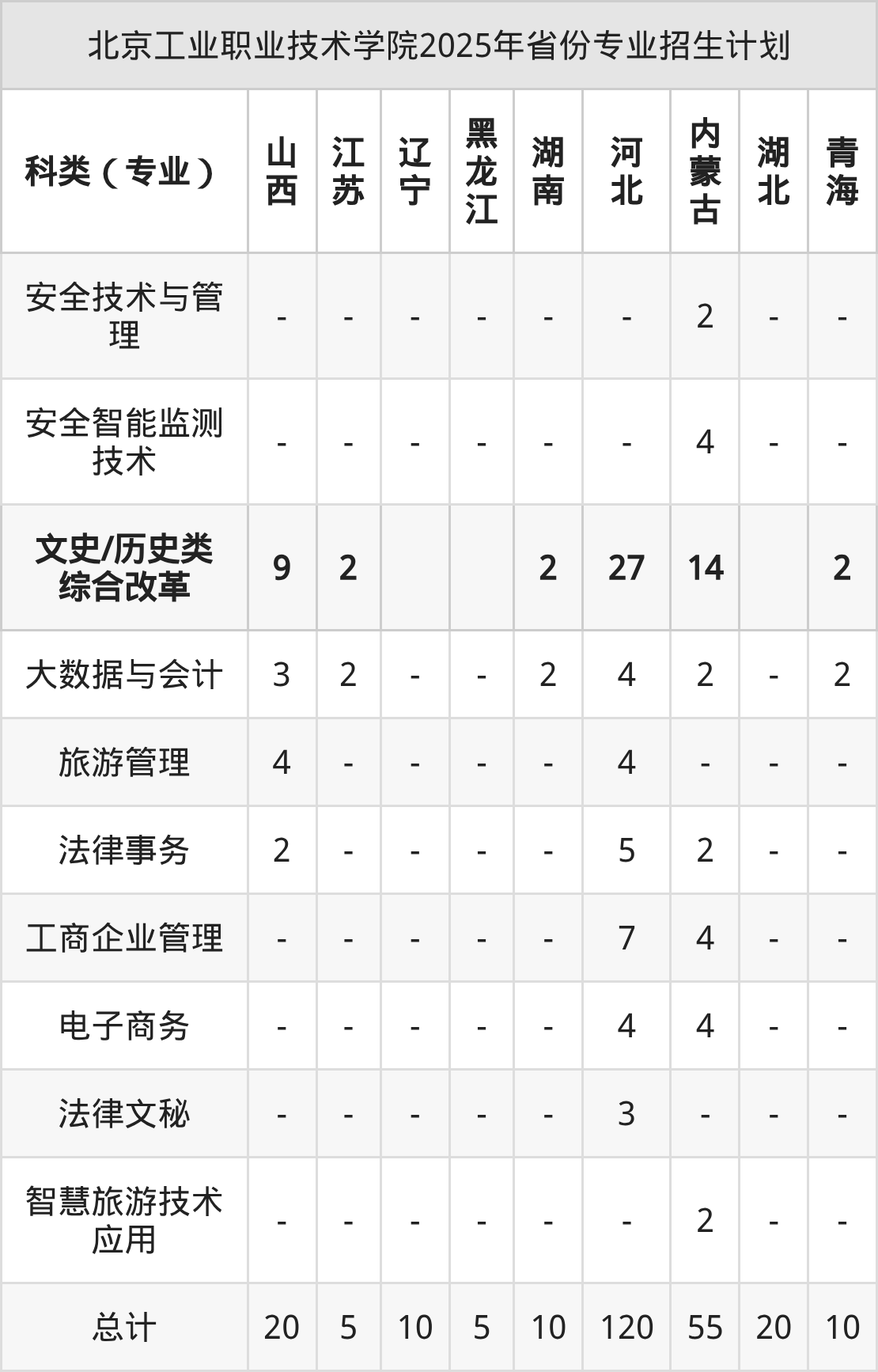 北京工业职业技术学院2025年省份专业招生计划

| 科类（专业） | 山西 | 江苏 | 辽宁 | 黑龙江 | 湖南 | 河北 | 内蒙古 | 湖北 | 青海 |
|---|---|---|---|---|---|---|---|---|---|
| 安全技术与管理 | - | - | - | - | - | - | 2 | - | - |
| 安全智能监测技术 | - | - | - | - | - | - | 4 | - | - |
| 文史/历史类综合改革 | 9 | 2 |  |  | 2 | 27 | 14 |  | 2 |
| 大数据与会计 | 3 | 2 | - | - | 2 | 4 | 2 | - | 2 |
| 旅游管理 | 4 | - | - | - | - | 4 | - | - | - |
| 法律事务 | 2 | - | - | - | - | 5 | 2 | - | - |
| 工商企业管理 | - | - | - | - | - | 7 | 4 | - | - |
| 电子商务 | - | - | - | - | - | 4 | 4 | - | - |
| 法律文秘 | - | - | - | - | - | 3 | - | - | - |
| 智慧旅游技术应用 | - | - | - | - | - | - | 2 | - | - |
| 总计 | 20 | 5 | 10 | 5 | 10 | 120 | 55 | 20 | 10 |